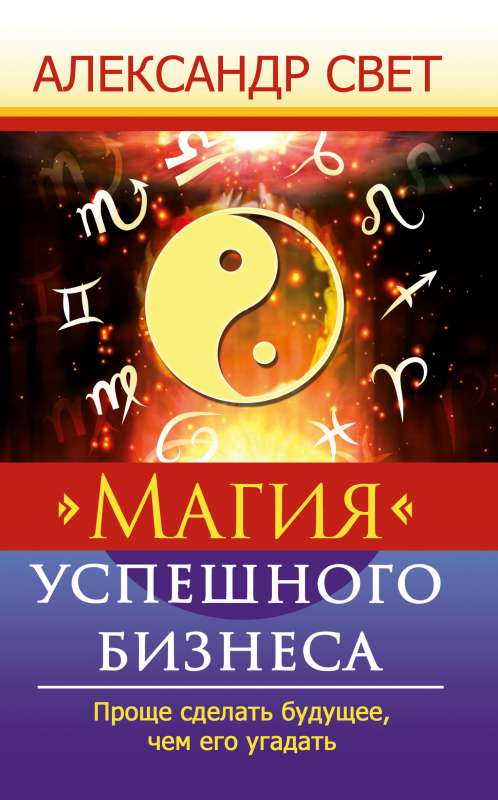 АЛЕКСАНДР СВЕТ

МАГИЯ
УСПЕШНОГО
БИЗНЕСА

Проще сделать будущее, чем его угадать